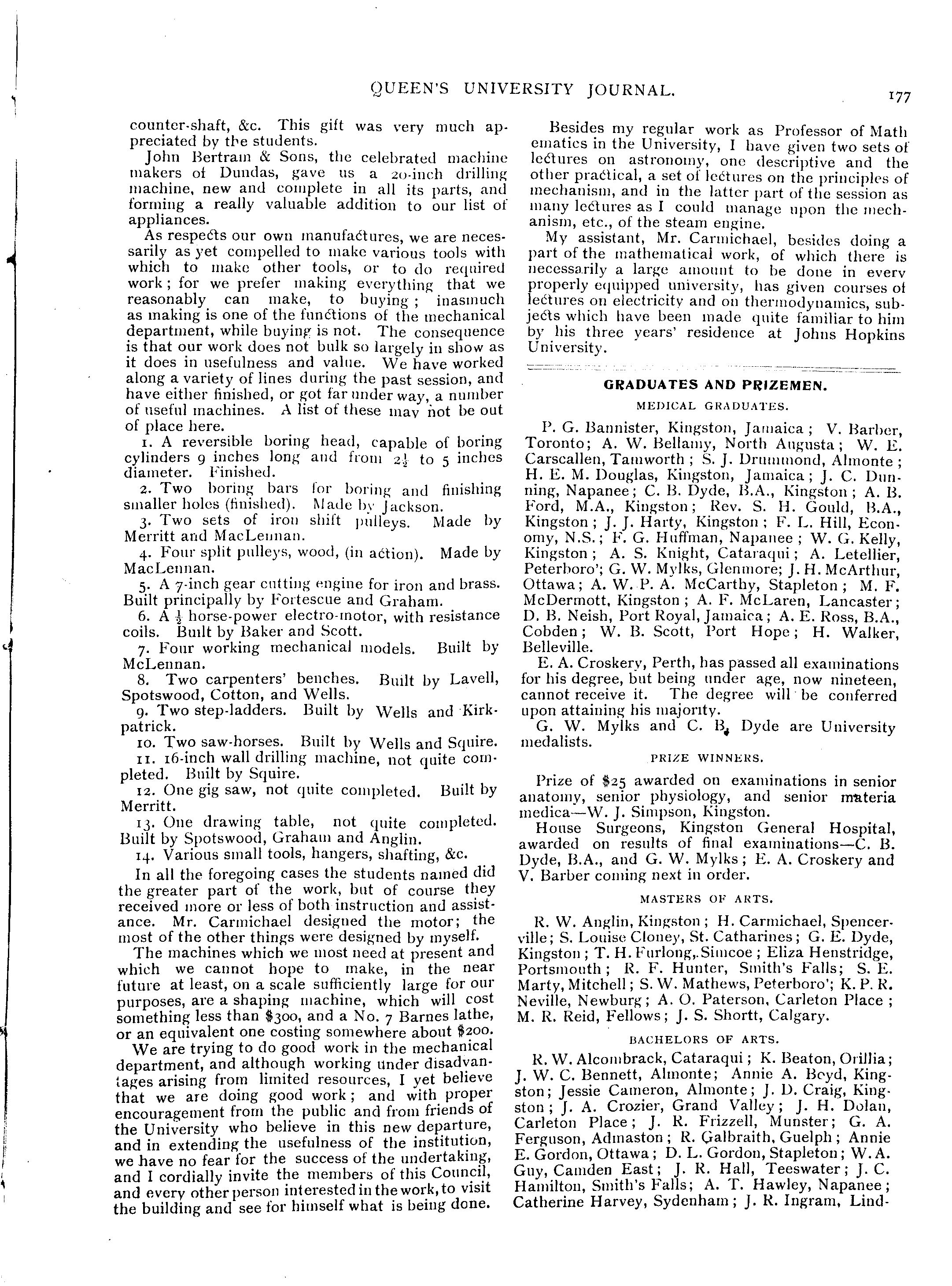 QUEEN'S UNIVERSITY JOURNAL. 177

counter-shaft, &c. This gift was very much appreciated by the students.

John Bertram & Sons, the celebrated machine makers of Dundas, gave us a 20-inch drilling machine, new and complete in all its parts, and forming a really valuable addition to our list of appliances.

As respects our own manufactures, we are necessarily as yet compelled to make various tools with which to make other tools, or to do required work; for we prefer making everything that we reasonably can make, to buying; inasmuch as making is one of the functions of the mechanical department, while buying is not. The consequence is that our work does not bulk so largely in show as it does in usefulness and value. We have worked along a variety of lines during the past session, and have either finished, or got far under way, a number of useful machines. A list of these may not be out of place here.

1. A reversible boring head, capable of boring cylinders 9 inches long and from $2\frac{1}{2}$ to 5 inches diameter. Finished.

2. Two boring bars for boring and finishing smaller holes (finished). Made by Jackson.

3. Two sets of iron shift pulleys. Made by Merritt and MacLennan.

4. Four split pulleys, wood, (in action). Made by MacLennan.

5. A 7-inch gear cutting engine for iron and brass. Built principally by Fortescue and Graham.

6. A $\frac{1}{2}$ horse-power electro-motor, with resistance coils. Built by Baker and Scott.

7. Four working mechanical models. Built by McLennan.

8. Two carpenters' benches. Built by Lavell, Spotswood, Cotton, and Wells.

9. Two step-ladders. Built by Wells and Kirkpatrick.

10. Two saw-horses. Built by Wells and Squire.

11. 16-inch wall drilling machine, not quite completed. Built by Squire.

12. One gig saw, not quite completed. Built by Merritt.

13. One drawing table, not quite completed. Built by Spotswood, Graham and Anglin.

14. Various small tools, hangers, shafting, &c.

In all the foregoing cases the students named did the greater part of the work, but of course they received more or less of both instruction and assistance. Mr. Carmichael designed the motor; the most of the other things were designed by myself.

The machines which we most need at present and which we cannot hope to make, in the near future at least, on a scale sufficiently large for our purposes, are a shaping machine, which will cost something less than $300, and a No. 7 Barnes lathe, or an equivalent one costing somewhere about $200.

We are trying to do good work in the mechanical department, and although working under disadvantages arising from limited resources, I yet believe that we are doing good work; and with proper encouragement from the public and from friends of the University who believe in this new departure, and in extending the usefulness of the institution, we have no fear for the success of the undertaking, and I cordially invite the members of this Council, and every other person interested in the work, to visit the building and see for himself what is being done.

Besides my regular work as Professor of Mathematics in the University, I have given two sets of lectures on astronomy, one descriptive and the other practical, a set of lectures on the principles of mechanism, and in the latter part of the session as many lectures as I could manage upon the mechanism, etc., of the steam engine.

My assistant, Mr. Carmichael, besides doing a part of the mathematical work, of which there is necessarily a large amount to be done in every properly equipped university, has given courses of lectures on electricity and on thermodynamics, subjects which have been made quite familiar to him by his three years' residence at Johns Hopkins University.

GRADUATES AND PRIZEMEN.

MEDICAL GRADUATES.

P. G. Bannister, Kingston, Jamaica; V. Barber, Toronto; A. W. Bellamy, North Augusta; W. E. Carscallen, Tamworth; S. J. Drummond, Almonte; H. E. M. Douglas, Kingston, Jamaica; J. C. Dunning, Napanee; C. B. Dyde, B.A., Kingston; A. B. Ford, M.A., Kingston; Rev. S. H. Gould, B.A., Kingston; J. J. Harty, Kingston; F. L. Hill, Economy, N.S.; F. G. Huffman, Napanee; W. G. Kelly, Kingston; A. S. Knight, Cataraqui; A. Letellier, Peterboro'; G. W. Mylks, Glenmore; J. H. McArthur, Ottawa; A. W. P. A. McCarthy, Stapleton; M. F. McDermott, Kingston; A. F. McLaren, Lancaster; D. B. Neish, Port Royal, Jamaica; A. E. Ross, B.A., Cobden; W. B. Scott, Port Hope; H. Walker, Belleville.

E. A. Croskery, Perth, has passed all examinations for his degree, but being under age, now nineteen, cannot receive it. The degree will be conferred upon attaining his majority.

G. W. Mylks and C. B. Dyde are University medalists.

PRIZE WINNERS.

Prize of $25 awarded on examinations in senior anatomy, senior physiology, and senior materia medica—W. J. Simpson, Kingston.

House Surgeons, Kingston General Hospital, awarded on results of final examinations—C. B. Dyde, B.A., and G. W. Mylks; E. A. Croskery and V. Barber coming next in order.

MASTERS OF ARTS.

R. W. Anglin, Kingston; H. Carmichael, Spencerville; S. Louise Cloney, St. Catharines; G. E. Dyde, Kingston; T. H. Furlong, Simcoe; Eliza Henstridge, Portsmouth; R. F. Hunter, Smith's Falls; S. E. Marty, Mitchell; S. W. Mathews, Peterboro'; K. P. R. Neville, Newburg; A. O. Paterson, Carleton Place; M. R. Reid, Fellows; J. S. Shortt, Calgary.

BACHELORS OF ARTS.

R. W. Alcombrack, Cataraqui; K. Beaton, Orillia; J. W. C. Bennett, Almonte; Annie A. Boyd, Kingston; Jessie Cameron, Almonte; J. D. Craig, Kingston; J. A. Crozier, Grand Valley; J. H. Dolan, Carleton Place; J. R. Frizzell, Munster; G. A. Ferguson, Admaston; R. Galbraith, Guelph; Annie E. Gordon, Ottawa; D. L. Gordon, Stapleton; W. A. Guy, Camden East; J. R. Hall, Teeswater; J. C. Hamilton, Smith's Falls; A. T. Hawley, Napanee; Catherine Harvey, Sydenham; J. R. Ingram, Lind-